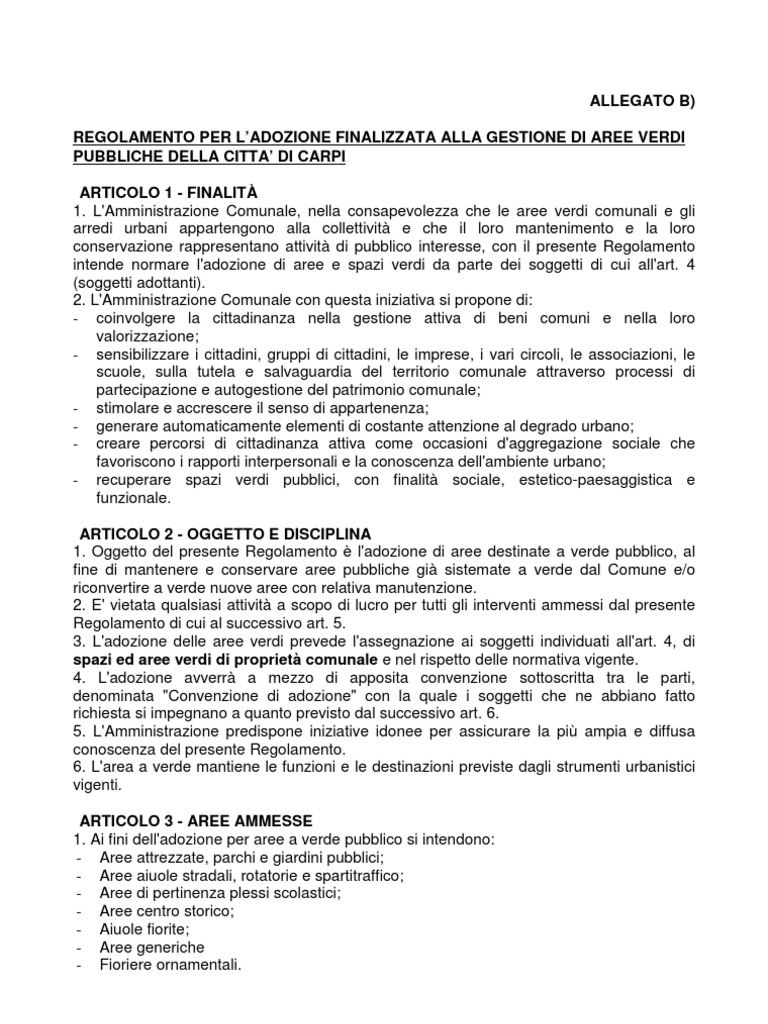 ALLEGATO B)

REGOLAMENTO PER L'ADOZIONE FINALIZZATA ALLA GESTIONE DI AREE VERDI PUBBLICHE DELLA CITTA' DI CARPI

ARTICOLO 1 - FINALITÀ

1. L'Amministrazione Comunale, nella consapevolezza che le aree verdi comunali e gli arredi urbani appartengono alla collettività e che il loro mantenimento e la loro conservazione rappresentano attività di pubblico interesse, con il presente Regolamento intende normare l'adozione di aree e spazi verdi da parte dei soggetti di cui all'art. 4 (soggetti adottanti).

2. L'Amministrazione Comunale con questa iniziativa si propone di:
- coinvolgere la cittadinanza nella gestione attiva di beni comuni e nella loro valorizzazione;
- sensibilizzare i cittadini, gruppi di cittadini, le imprese, i vari circoli, le associazioni, le scuole, sulla tutela e salvaguardia del territorio comunale attraverso processi di partecipazione e autogestione del patrimonio comunale;
- stimolare e accrescere il senso di appartenenza;
- generare automaticamente elementi di costante attenzione al degrado urbano;
- creare percorsi di cittadinanza attiva come occasioni d'aggregazione sociale che favoriscono i rapporti interpersonali e la conoscenza dell'ambiente urbano;
- recuperare spazi verdi pubblici, con finalità sociale, estetico-paesaggistica e funzionale.

ARTICOLO 2 - OGGETTO E DISCIPLINA

1. Oggetto del presente Regolamento è l'adozione di aree destinate a verde pubblico, al fine di mantenere e conservare aree pubbliche già sistemate a verde dal Comune e/o riconvertire a verde nuove aree con relativa manutenzione.

2. E' vietata qualsiasi attività a scopo di lucro per tutti gli interventi ammessi dal presente Regolamento di cui al successivo art. 5.

3. L'adozione delle aree verdi prevede l'assegnazione ai soggetti individuati all'art. 4, di spazi ed aree verdi di proprietà comunale e nel rispetto delle normativa vigente.

4. L'adozione avverrà a mezzo di apposita convenzione sottoscritta tra le parti, denominata "Convenzione di adozione" con la quale i soggetti che ne abbiano fatto richiesta si impegnano a quanto previsto dal successivo art. 6.

5. L'Amministrazione predispone iniziative idonee per assicurare la più ampia e diffusa conoscenza del presente Regolamento.

6. L'area a verde mantiene le funzioni e le destinazioni previste dagli strumenti urbanistici vigenti.

ARTICOLO 3 - AREE AMMESSE

1. Ai fini dell'adozione per aree a verde pubblico si intendono:
- Aree attrezzate, parchi e giardini pubblici;
- Aree aiuole stradali, rotatorie e spartitraffico;
- Aree di pertinenza plessi scolastici;
- Aree centro storico;
- Aiuole fiorite;
- Aree generiche
- Fioriere ornamentali.